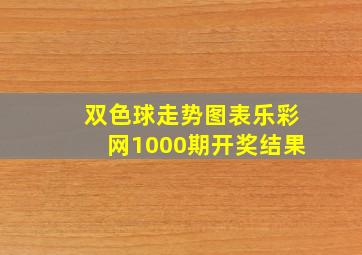 双色球走势图表乐彩网1000期开奖结果